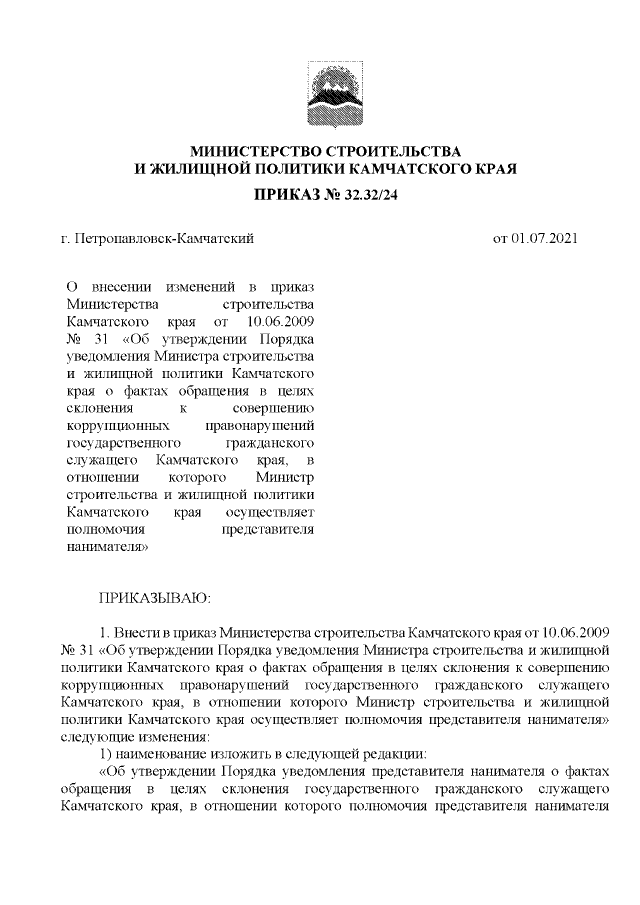 МИНИСТЕРСТВО СТРОИТЕЛЬСТВА
И ЖИЛИЩНОЙ ПОЛИТИКИ КАМЧАТСКОГО КРАЯ

ПРИКАЗ № 32.32/24

г. Петропавловск-Камчатский

от 01.07.2021

О внесении изменений в приказ Министерства строительства Камчатского края от 10.06.2009 № 31 «Об утверждении Порядка уведомления Министра строительства и жилищной политики Камчатского края о фактах обращения в целях склонения к совершению коррупционных правонарушений государственного гражданского служащего Камчатского края, в отношении которого Министр строительства и жилищной политики Камчатского края осуществляет полномочия представителя нанимателя»

ПРИКАЗЫВАЮ:

1. Внести в приказ Министерства строительства Камчатского края от 10.06.2009 № 31 «Об утверждении Порядка уведомления Министра строительства и жилищной политики Камчатского края о фактах обращения в целях склонения к совершению коррупционных правонарушений государственного гражданского служащего Камчатского края, в отношении которого Министр строительства и жилищной политики Камчатского края осуществляет полномочия представителя нанимателя» следующие изменения:

1) наименование изложить в следующей редакции:

«Об утверждении Порядка уведомления представителя нанимателя о фактах обращения в целях склонения государственного гражданского служащего Камчатского края, в отношении которого полномочия представителя нанимателя